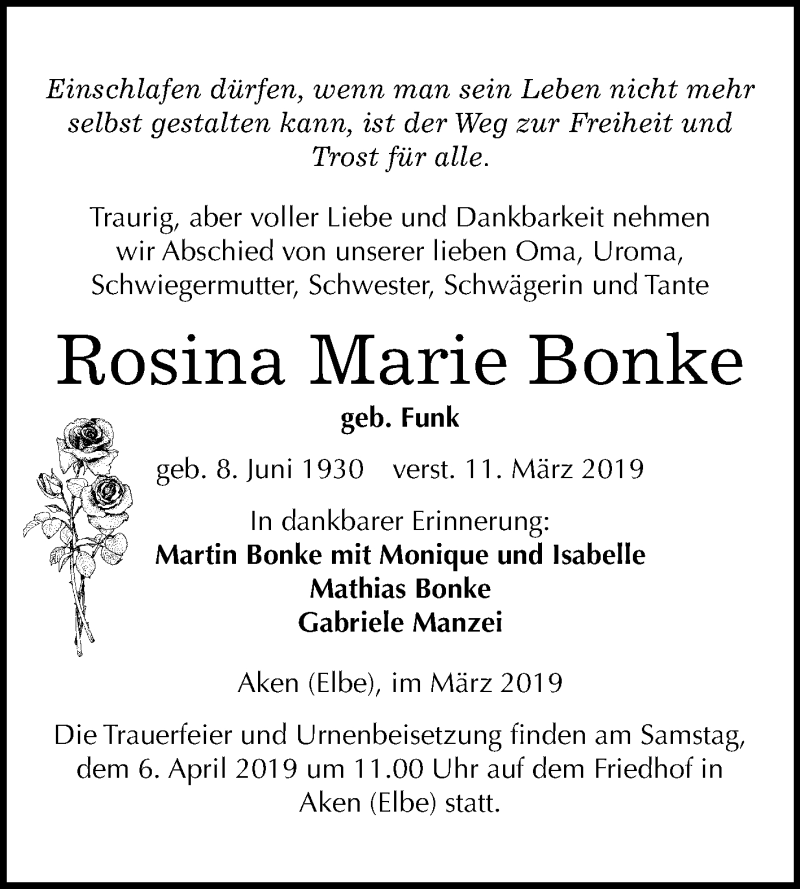 Einschlafen dürfen, wenn man sein Leben nicht mehr selbst gestalten kann, ist der Weg zur Freiheit und Trost für alle.

Traurig, aber voller Liebe und Dankbarkeit nehmen wir Abschied von unserer lieben Oma, Uroma, Schwiegermutter, Schwester, Schwägerin und Tante

Rosina Marie Bonke

geb. Funk

geb. 8. Juni 1930 verst. 11. März 2019

In dankbarer Erinnerung:
Martin Bonke mit Monique und Isabelle
Mathias Bonke
Gabriele Manzei

Aken (Elbe), im März 2019

Die Trauerfeier und Urnenbeisetzung finden am Samstag, dem 6. April 2019 um 11.00 Uhr auf dem Friedhof in Aken (Elbe) statt.